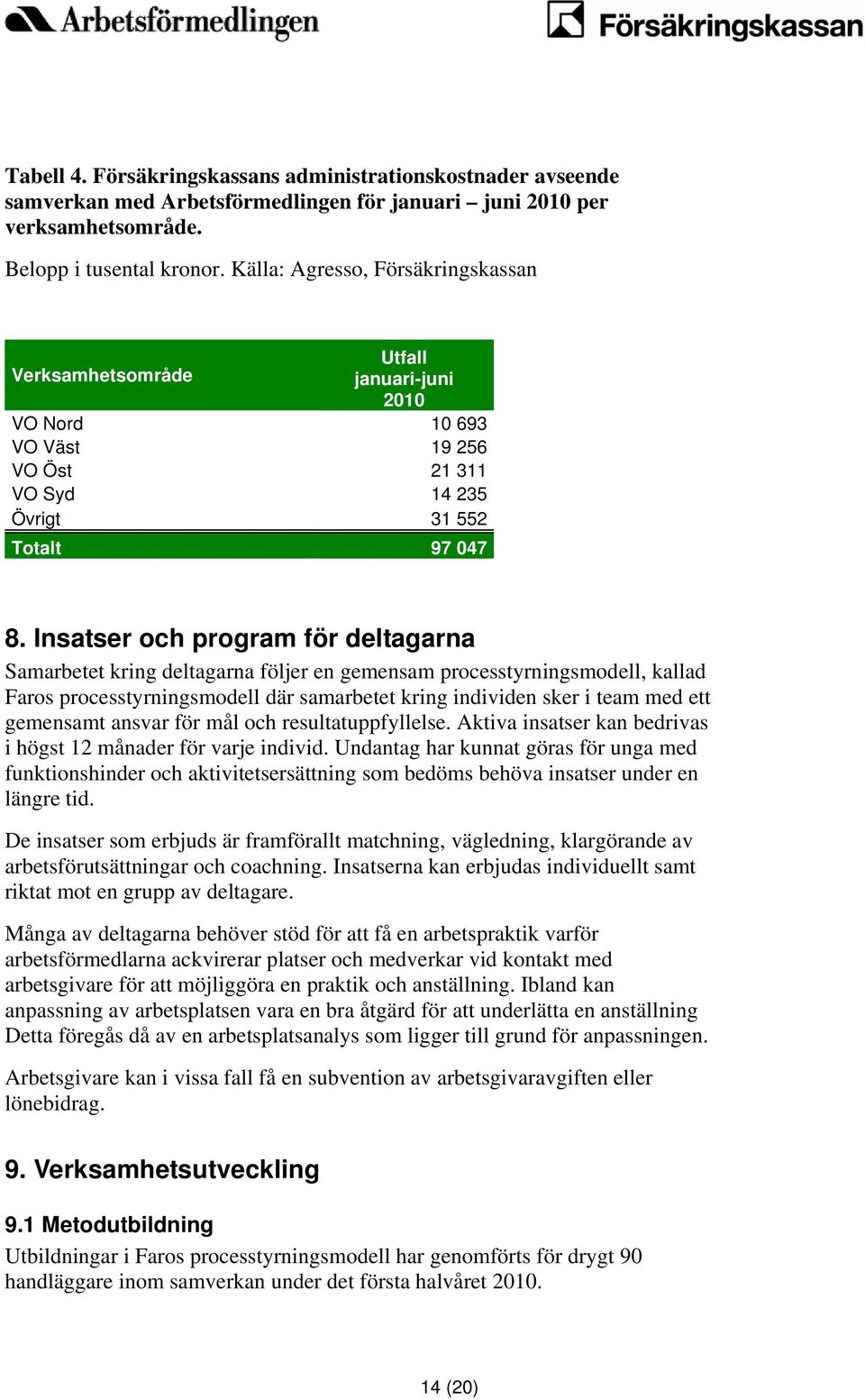 Arbetsförmedlingen

Försäkringskassan

Tabell 4. Försäkringskassans administrationskostnader avseende samverkan med Arbetsförmedlingen för januari – juni 2010 per verksamhetsområde.

Belopp i tusental kronor. Källa: Agresso, Försäkringskassan

| Verksamhetsområde | Utfall januari-juni 2010 |
|---|---|
| VO Nord | 10 693 |
| VO Väst | 19 256 |
| VO Öst | 21 311 |
| VO Syd | 14 235 |
| Övrigt | 31 552 |
| Totalt | 97 047 |

8. Insatser och program för deltagarna

Samarbetet kring deltagarna följer en gemensam processtyrningsmodell, kallad Faros processtyrningsmodell där samarbetet kring individen sker i team med ett gemensamt ansvar för mål och resultatuppfyllelse. Aktiva insatser kan bedrivas i högst 12 månader för varje individ. Undantag har kunnat göras för unga med funktionshinder och aktivitetsersättning som bedöms behöva insatser under en längre tid.

De insatser som erbjuds är framförallt matchning, vägledning, klargörande av arbetsförutsättningar och coachning. Insatserna kan erbjudas individuellt samt riktat mot en grupp av deltagare.

Många av deltagarna behöver stöd för att få en arbetspraktik varför arbetsförmedlarna ackvirerar platser och medverkar vid kontakt med arbetsgivare för att möjliggöra en praktik och anställning. Ibland kan anpassning av arbetsplatsen vara en bra åtgärd för att underlätta en anställning Detta föregås då av en arbetsplatsanalys som ligger till grund för anpassningen.

Arbetsgivare kan i vissa fall få en subvention av arbetsgivaravgiften eller lönebidrag.

9. Verksamhetsutveckling

9.1 Metodutbildning

Utbildningar i Faros processtyrningsmodell har genomförts för drygt 90 handläggare inom samverkan under det första halvåret 2010.

14 (20)